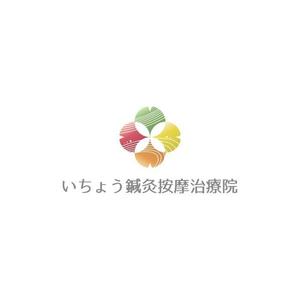 いちょう鍼灸按摩治療院